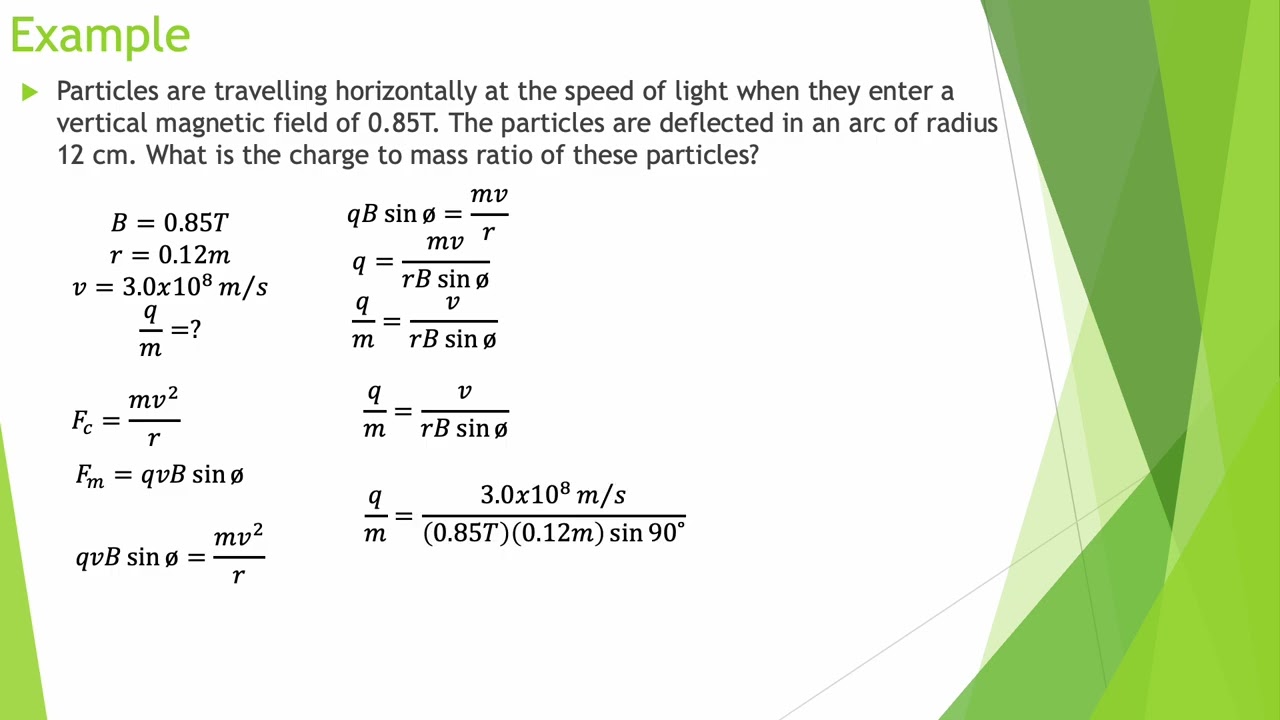 Example

Particles are travelling horizontally at the speed of light when they enter a vertical magnetic field of 0.85T. The particles are deflected in an arc of radius 12 cm. What is the charge to mass ratio of these particles?

$B = 0.85T$
$r = 0.12m$
$v = 3.0x10^8 \, m/s$
$\frac{q}{m} = ?$

$F_c = \frac{mv^2}{r}$

$F_m = qvB \sin ø$

$qvB \sin ø = \frac{mv^2}{r}$

$qB \sin ø = \frac{mv}{r}$

$q = \frac{mv}{rB \sin ø}$

$\frac{q}{m} = \frac{v}{rB \sin ø}$

$\frac{q}{m} = \frac{v}{rB \sin ø}$

$\frac{q}{m} = \frac{3.0x10^8 \, m/s}{(0.85T)(0.12m) \sin 90^\circ}$